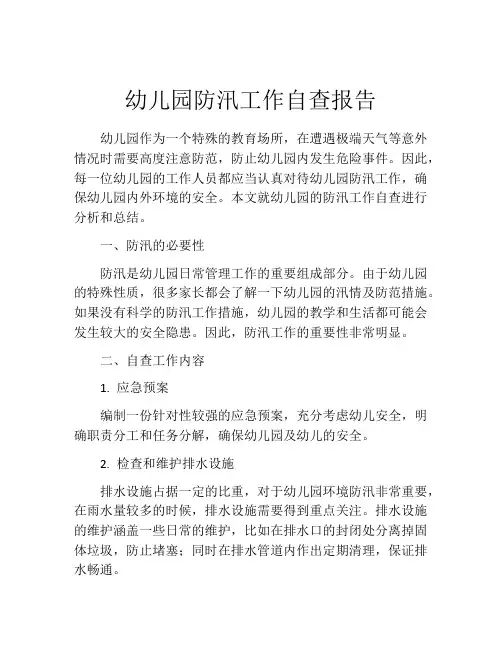 幼儿园防汛工作自查报告

幼儿园作为一个特殊的教育场所，在遭遇极端天气等意外情况时需要高度注意防范，防止幼儿园内发生危险事件。因此，每一位幼儿园的工作人员都应当认真对待幼儿园防汛工作，确保幼儿园内外环境的安全。本文就幼儿园的防汛工作自查进行分析和总结。

一、防汛的必要性

防汛是幼儿园日常管理工作的重要组成部分。由于幼儿园的特殊性质，很多家长都会了解一下幼儿园的汛情及防范措施。如果没有科学的防汛工作措施，幼儿园的教学和生活都可能会发生较大的安全隐患。因此，防汛工作的重要性非常明显。

二、自查工作内容

1. 应急预案

编制一份针对性较强的应急预案，充分考虑幼儿安全，明确职责分工和任务分解，确保幼儿园及幼儿的安全。

2. 检查和维护排水设施

排水设施占据一定的比重，对于幼儿园环境防汛非常重要，在雨水量较多的时候，排水设施需要得到重点关注。排水设施的维护涵盖一些日常的维护，比如在排水口的封闭处分离掉固体垃圾，防止堵塞；同时在排水管道内作出定期清理，保证排水畅通。